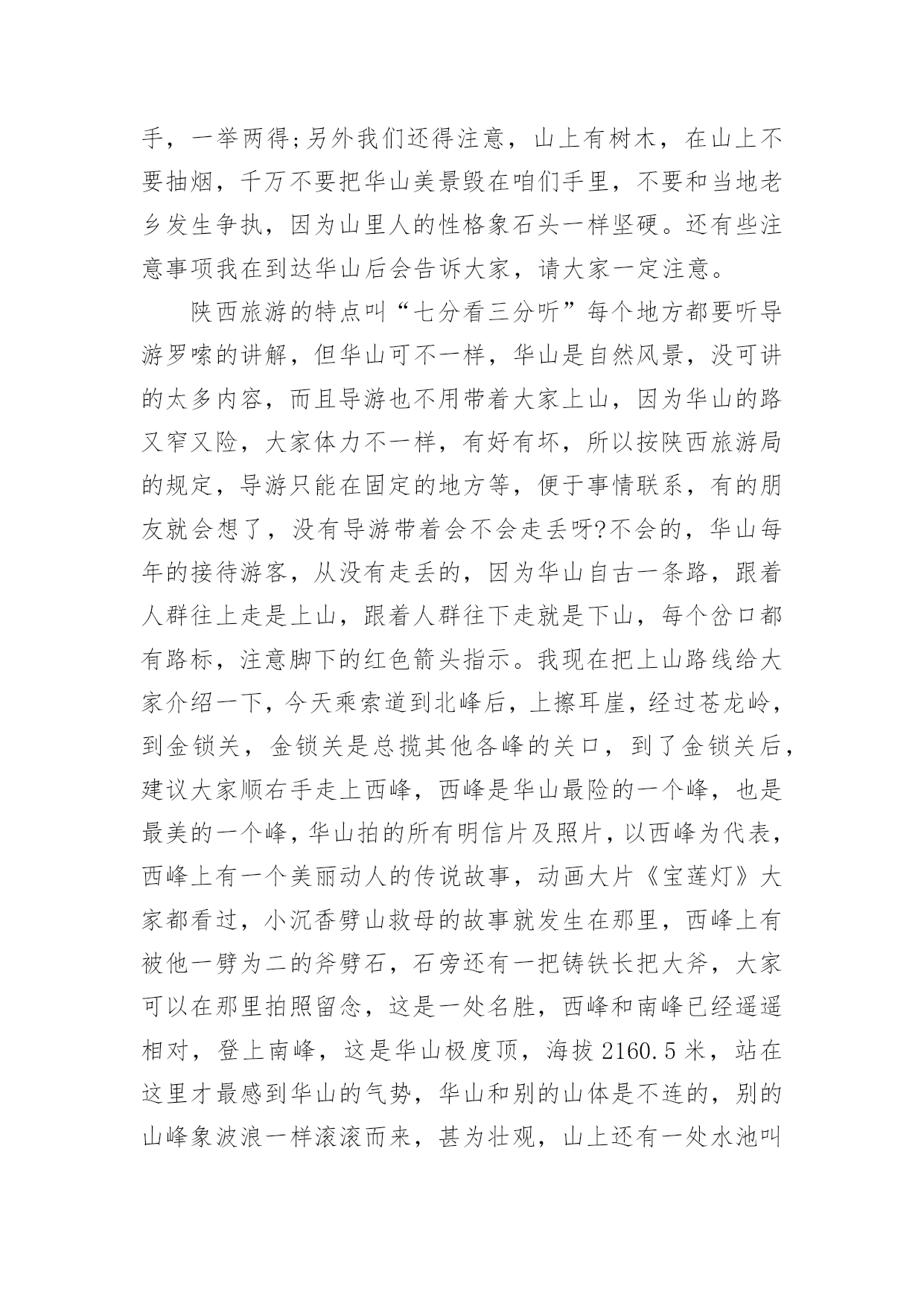 手，一举两得;另外我们还得注意，山上有树木，在山上不要抽烟，千万不要把华山美景毁在咱们手里，不要和当地老乡发生争执，因为山里人的性格象石头一样坚硬。还有些注意事项我在到达华山后会告诉大家，请大家一定注意。

陕西旅游的特点叫“七分看三分听”每个地方都要听导游罗嗦的讲解，但华山可不一样，华山是自然风景，没可讲的太多内容，而且导游也不用带着大家上山，因为华山的路又窄又险，大家体力不一样，有好有坏，所以按陕西旅游局的规定，导游只能在固定的地方等，便于事情联系，有的朋友就会想了，没有导游带着会不会走丢呀?不会的，华山每年的接待游客，从没有走丢的，因为华山自古一条路，跟着人群往上走是上山，跟着人群往下走就是下山，每个岔口都有路标，注意脚下的红色箭头指示。我现在把上山路线给大家介绍一下，今天乘索道到北峰后，上擦耳崖，经过苍龙岭，到金锁关，金锁关是总揽其他各峰的关口，到了金锁关后，建议大家顺右手走上西峰，西峰是华山最险的一个峰，也是最美的一个峰，华山拍的所有明信片及照片，以西峰为代表，西峰上有一个美丽动人的传说故事，动画大片《宝莲灯》大家都看过，小沉香劈山救母的故事就发生在那里，西峰上有被他一劈为二的斧劈石，石旁还有一把铸铁长把大斧，大家可以在那里拍照留念，这是一处名胜，西峰和南峰已经遥遥相对，登上南峰，这是华山极度顶，海拔 2160.5 米，站在这里才最感到华山的气势，华山和别的山体是不连的，别的山峰象波浪一样滚滚而来，甚为壮观，山上还有一处水池叫